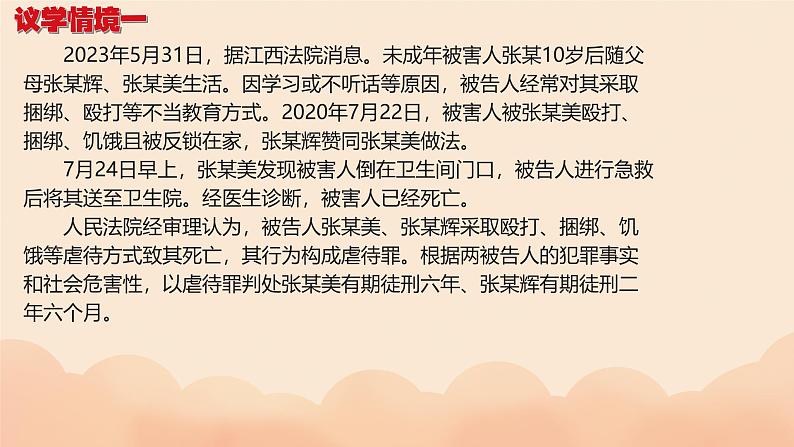 议学情境一

2023年5月31日，据江西法院消息。未成年被害人张某10岁后随父母张某辉、张某美生活。因学习或不听话等原因，被告人经常对其采取捆绑、殴打等不当教育方式。2020年7月22日，被害人被张某美殴打、捆绑、饥饿且被反锁在家，张某辉赞同张某美做法。

7月24日早上，张某美发现被害人倒在卫生间门口，被告人进行急救后将其送至卫生院。经医生诊断，被害人已经死亡。

人民法院经审理认为，被告人张某美、张某辉采取殴打、捆绑、饥饿等虐待方式致其死亡，其行为构成虐待罪。根据两被告人的犯罪事实和社会危害性，以虐待罪判处张某美有期徒刑六年、张某辉有期徒刑二年六个月。